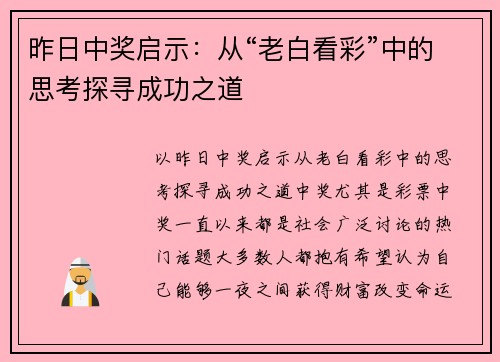 昨日中奖启示：从“老白看彩”中的思考探寻成功之道

以昨日中奖启示从老白看彩中的思考探寻成功之道中奖尤其是彩票中奖一直以来都是社会广泛讨论的热门话题大多数人都抱有希望认为自己能够一夜之间获得财富改变命运